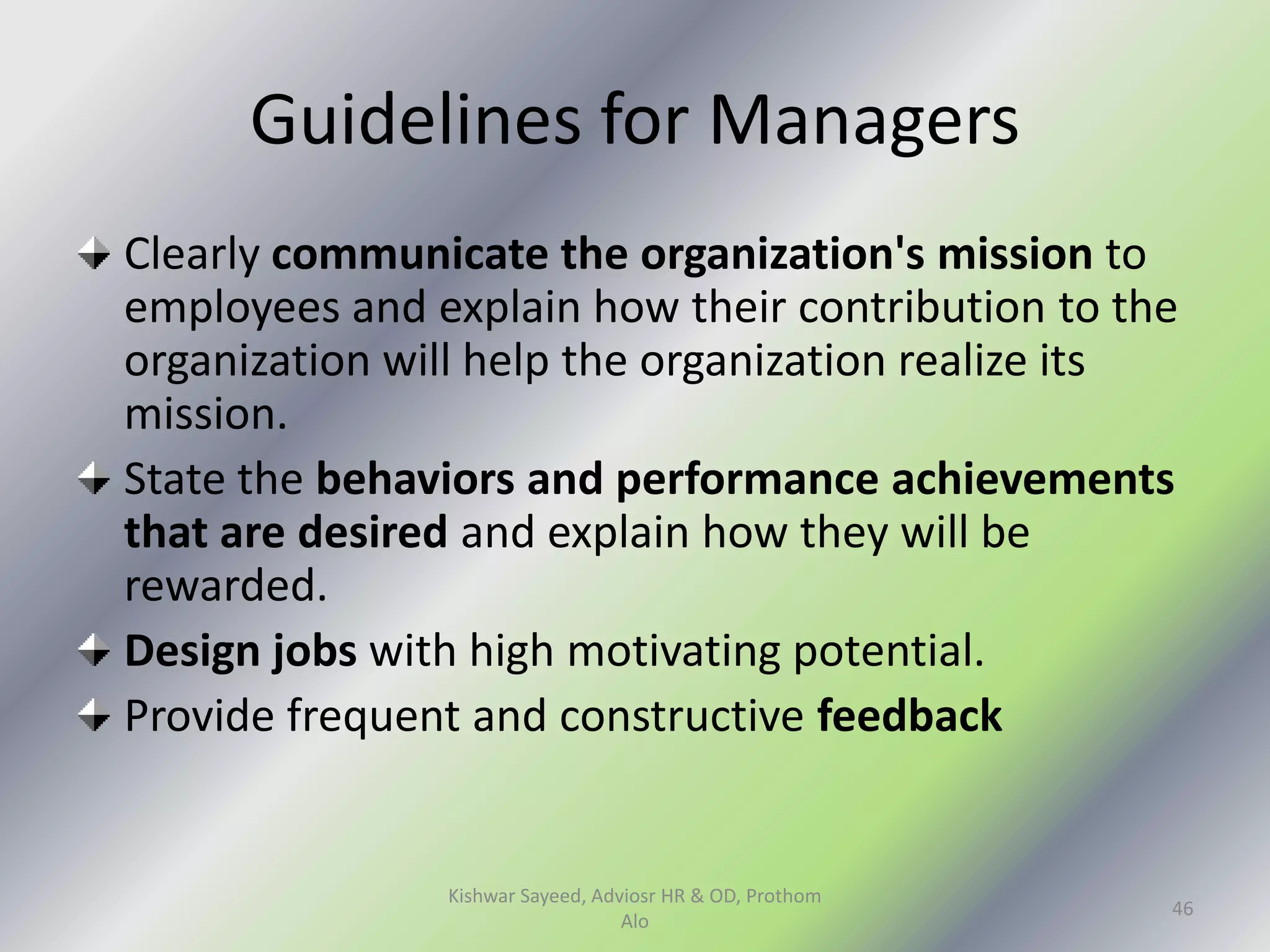 Guidelines for Managers

Clearly communicate the organization's mission to employees and explain how their contribution to the organization will help the organization realize its mission.

State the behaviors and performance achievements that are desired and explain how they will be rewarded.

Design jobs with high motivating potential.

Provide frequent and constructive feedback

Kishwar Sayeed, Adviosr HR & OD, Prothom Alo

46